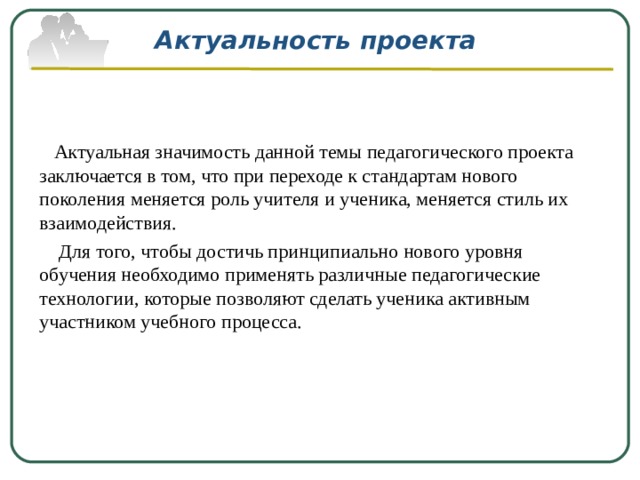 Актуальность проекта

Актуальная значимость данной темы педагогического проекта заключается в том, что при переходе к стандартам нового поколения меняется роль учителя и ученика, меняется стиль их взаимодействия.

Для того, чтобы достичь принципиально нового уровня обучения необходимо применять различные педагогические технологии, которые позволяют сделать ученика активным участником учебного процесса.